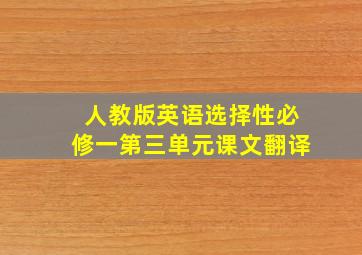 人教版英语选择性必修一第三单元课文翻译